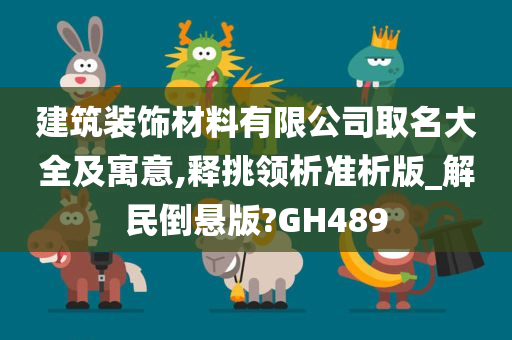 建筑装饰材料有限公司取名大全及寓意,释挑领析准析版_解民倒悬版?GH489